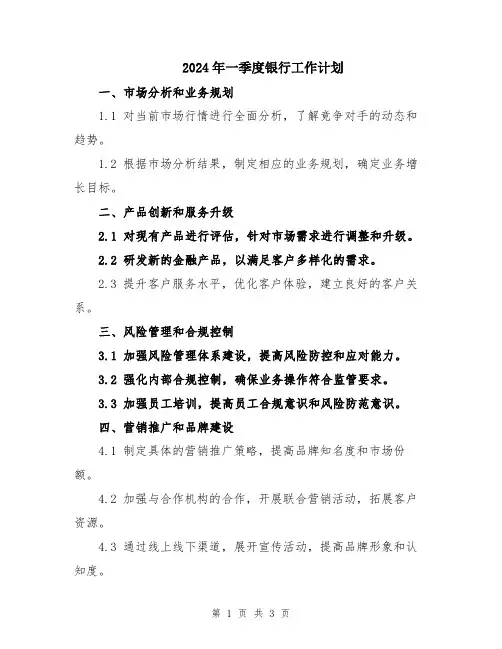 2024年一季度银行工作计划

一、市场分析和业务规划

1.1 对当前市场行情进行全面分析，了解竞争对手的动态和趋势。

1.2 根据市场分析结果，制定相应的业务规划，确定业务增长目标。

二、产品创新和服务升级

2.1 对现有产品进行评估，针对市场需求进行调整和升级。

2.2 研发新的金融产品，以满足客户多样化的需求。

2.3 提升客户服务水平，优化客户体验，建立良好的客户关系。

三、风险管理和合规控制

3.1 加强风险管理体系建设，提高风险防控和应对能力。

3.2 强化内部合规控制，确保业务操作符合监管要求。

3.3 加强员工培训，提高员工合规意识和风险防范意识。

四、营销推广和品牌建设

4.1 制定具体的营销推广策略，提高品牌知名度和市场份额。

4.2 加强与合作机构的合作，开展联合营销活动，拓展客户资源。

4.3 通过线上线下渠道，展开宣传活动，提高品牌形象和认知度。

第 1 页 共 3 页